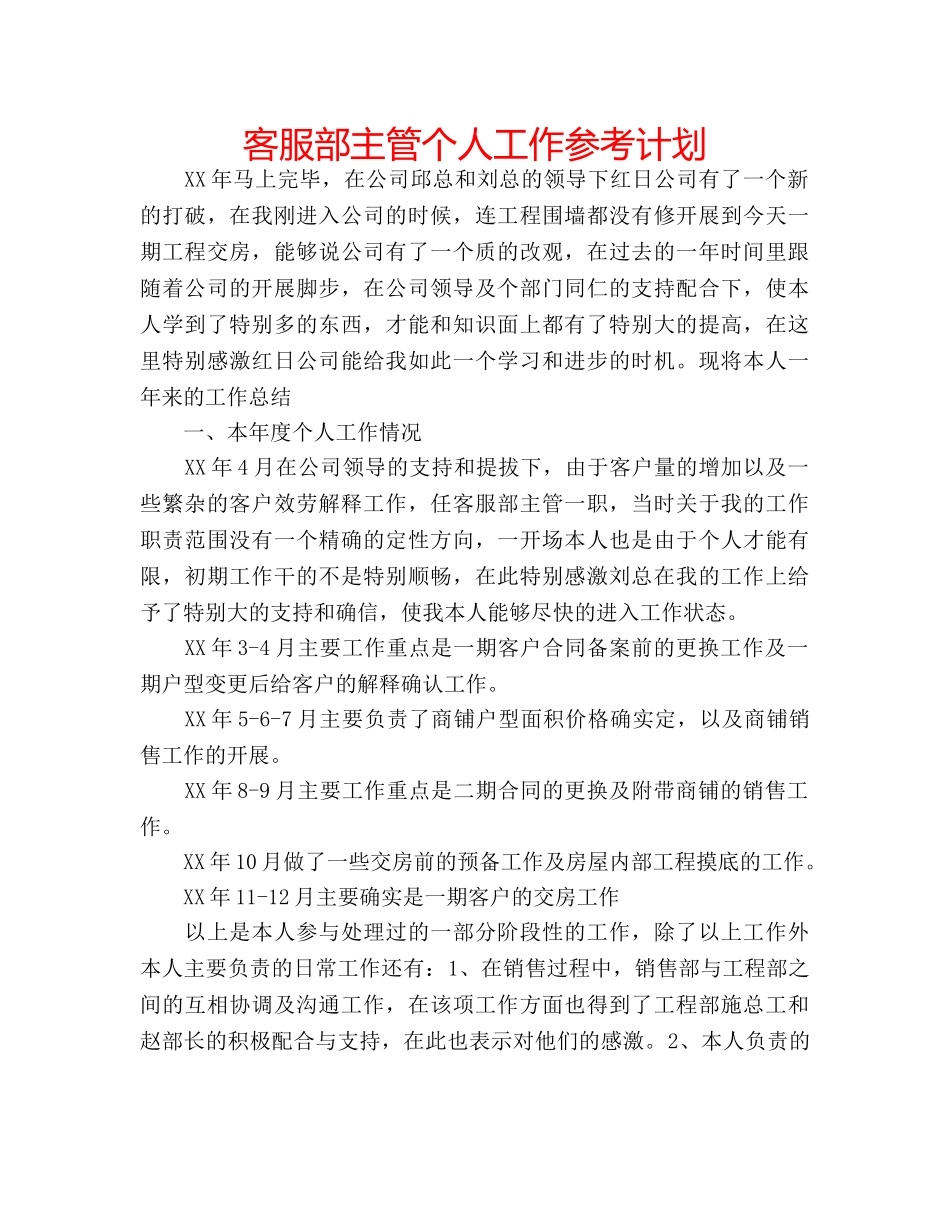 客服部主管个人工作参考计划

XX年马上完毕，在公司邱总和刘总的领导下红日公司有了一个新的打破，在我刚进入公司的时候，连工程围墙都没有修开展到今天一期工程交房，能够说公司有了一个质的改观，在过去的一年时间里跟随着公司的开展脚步，在公司领导及个部门同仁的支持配合下，使本人学到了特别多的东西，才能和知识面上都有了特别大的提高，在这里特别感激红日公司能给我如此一个学习和进步的时机。现将本人一年来的工作总结

一、本年度个人工作情况

XX年4月在公司领导的支持和提拔下，由于客户量的增加以及一些繁杂的客户效劳解释工作，任客服部主管一职，当时关于我的工作职责范围没有一个精确的定性方向，一开场本人也是由于个人才能有限，初期工作干的不是特别顺畅，在此特别感激刘总在我的工作上给予了特别大的支持和确信，使我本人能够尽快的进入工作状态。

XX年3-4月主要工作重点是一期客户合同备案前的更换工作及一期户型变更后给客户的解释确认工作。

XX年5-6-7月主要负责了商铺户型面积价格确实定，以及商铺销售工作的开展。

XX年8-9月主要工作重点是二期合同的更换及附带商铺的销售工作。

XX年10月做了一些交房前的预备工作及房屋内部工程摸底的工作。

XX年11-12月主要确实是一期客户的交房工作

以上是本人参与处理过的一部分阶段性的工作，除了以上工作外本人主要负责的日常工作还有：1、在销售过程中，销售部与工程部之间的互相协调及沟通工作，在该项工作方面也得到了工程部施总工和赵部长的积极配合与支持，在此也表示对他们的感激。2、本人负责的